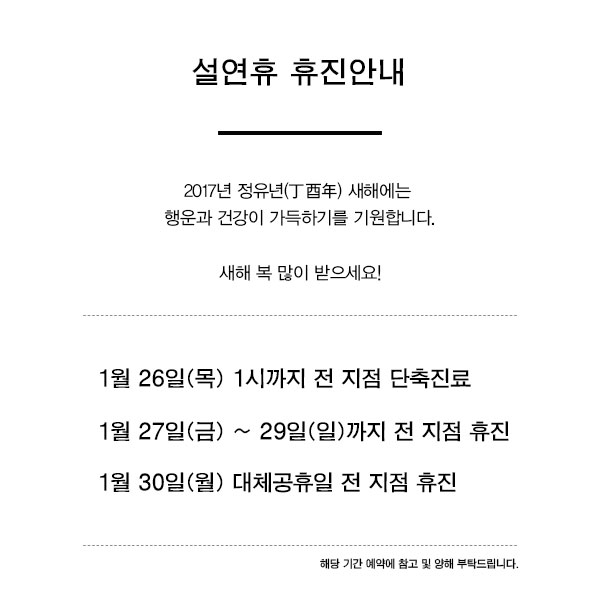 설연휴 휴진안내

2017년 정유년(丁酉年) 새해에는
행운과 건강이 가득하기를 기원합니다.

새해 복 많이 받으세요!

1월 26일(목) 1시까지 전 지점 단축진료

1월 27일(금) ~ 29일(일)까지 전 지점 휴진

1월 30일(월) 대체공휴일 전 지점 휴진

해당 기간 예약에 참고 및 양해 부탁드립니다.